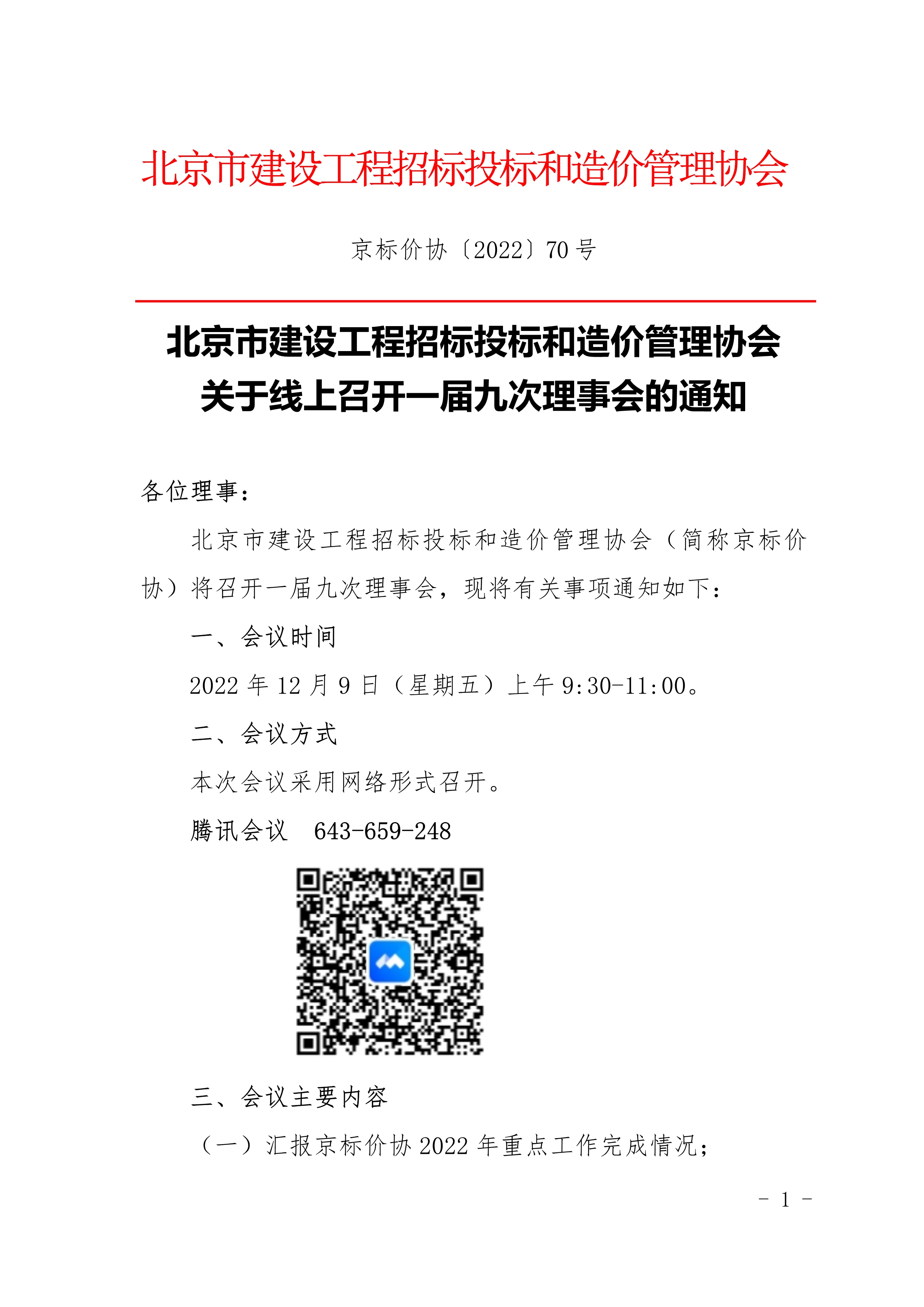 北京市建设工程招标投标和造价管理协会

京标价协〔2022〕70 号

北京市建设工程招标投标和造价管理协会
关于线上召开一届九次理事会的通知

各位理事：

北京市建设工程招标投标和造价管理协会（简称京标价协）将召开一届九次理事会，现将有关事项通知如下：

一、会议时间

2022 年 12 月 9 日（星期五）上午 9:30-11:00。

二、会议方式

本次会议采用网络形式召开。

腾讯会议 643-659-248

三、会议主要内容

（一）汇报京标价协 2022 年重点工作完成情况；

- 1 -